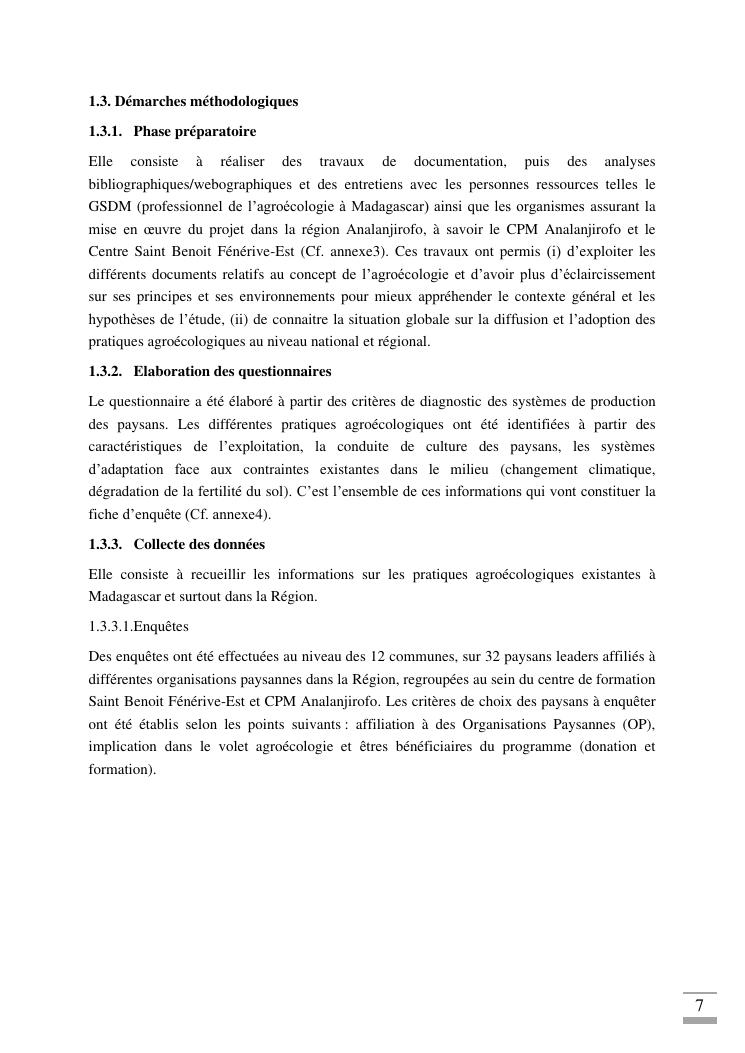 1.3. Démarches méthodologiques

1.3.1. Phase préparatoire

Elle consiste à réaliser des travaux de documentation, puis des analyses bibliographiques/webographiques et des entretiens avec les personnes ressources telles le GSDM (professionnel de l'agroécologie à Madagascar) ainsi que les organismes assurant la mise en œuvre du projet dans la région Analanjirofo, à savoir le CPM Analanjirofo et le Centre Saint Benoit Fénérive-Est (Cf. annexe3). Ces travaux ont permis (i) d'exploiter les différents documents relatifs au concept de l'agroécologie et d'avoir plus d'éclaircissement sur ses principes et ses environnements pour mieux appréhender le contexte général et les hypothèses de l'étude, (ii) de connaitre la situation globale sur la diffusion et l'adoption des pratiques agroécologiques au niveau national et régional.

1.3.2. Elaboration des questionnaires

Le questionnaire a été élaboré à partir des critères de diagnostic des systèmes de production des paysans. Les différentes pratiques agroécologiques ont été identifiées à partir des caractéristiques de l'exploitation, la conduite de culture des paysans, les systèmes d'adaptation face aux contraintes existantes dans le milieu (changement climatique, dégradation de la fertilité du sol). C'est l'ensemble de ces informations qui vont constituer la fiche d'enquête (Cf. annexe4).

1.3.3. Collecte des données

Elle consiste à recueillir les informations sur les pratiques agroécologiques existantes à Madagascar et surtout dans la Région.

1.3.3.1.Enquêtes

Des enquêtes ont été effectuées au niveau des 12 communes, sur 32 paysans leaders affiliés à différentes organisations paysannes dans la Région, regroupées au sein du centre de formation Saint Benoit Fénérive-Est et CPM Analanjirofo. Les critères de choix des paysans à enquêter ont été établis selon les points suivants : affiliation à des Organisations Paysannes (OP), implication dans le volet agroécologie et êtres bénéficiaires du programme (donation et formation).

7